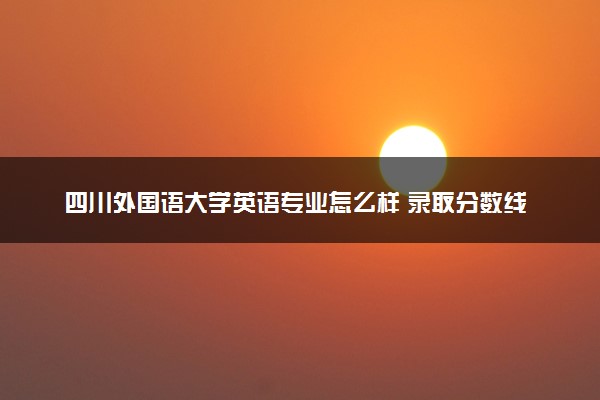 四川外国语大学英语专业怎么样 录取分数线